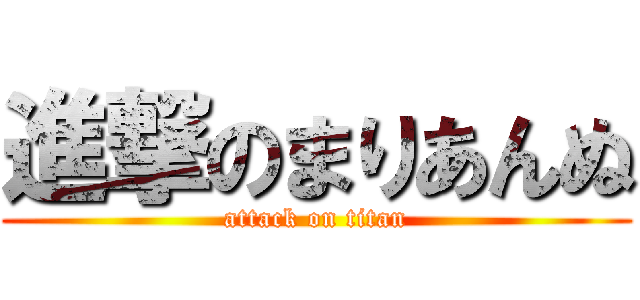 進撃のまりあんぬ
attack on titan